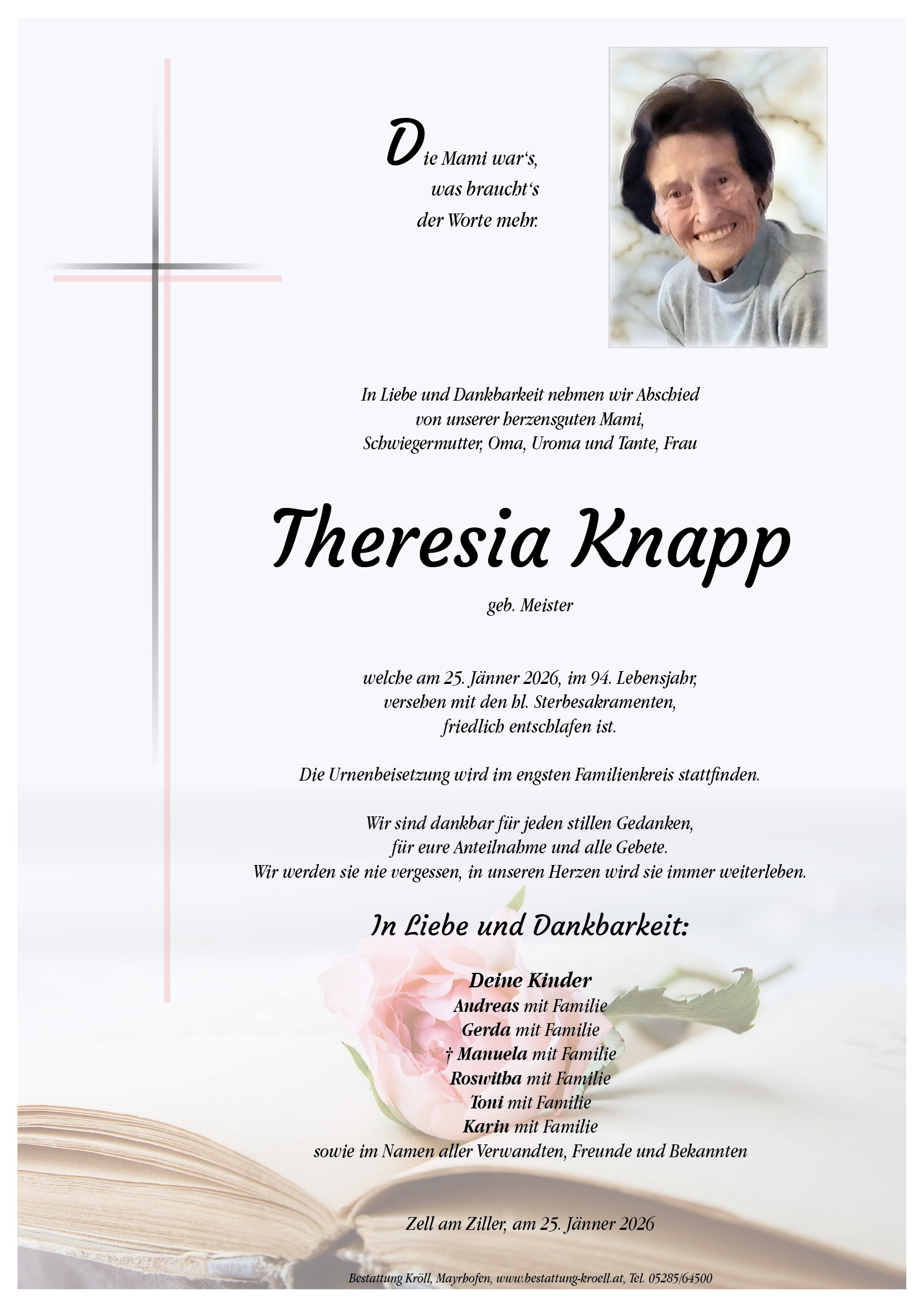 Die Mami war's,
was braucht's
der Worte mehr.

In Liebe und Dankbarkeit nehmen wir Abschied
von unserer herzensguten Mami,
Schwiegermutter, Oma, Uroma und Tante, Frau

Theresia Knapp

geb. Meister

welche am 25. Jänner 2026, im 94. Lebensjahr,
versehen mit den hl. Sterbesakramenten,
friedlich entschlafen ist.

Die Urnenbeisetzung wird im engsten Familienkreis stattfinden.

Wir sind dankbar für jeden stillen Gedanken,
für eure Anteilnahme und alle Gebete.
Wir werden sie nie vergessen, in unseren Herzen wird sie immer weiterleben.

In Liebe und Dankbarkeit:

Deine Kinder
Andreas mit Familie
Gerda mit Familie
† Manuela mit Familie
Roswitha mit Familie
Toni mit Familie
Karin mit Familie
sowie im Namen aller Verwandten, Freunde und Bekannten

Zell am Ziller, am 25. Jänner 2026

Bestattung Kröll, Mayrhofen, www.bestattung-kroell.at, Tel. 05285/64500